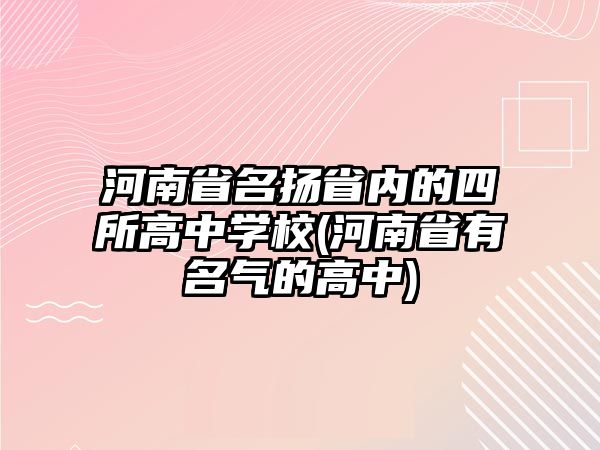 河南省名扬省内的四所高中学校(河南省有名气的高中)